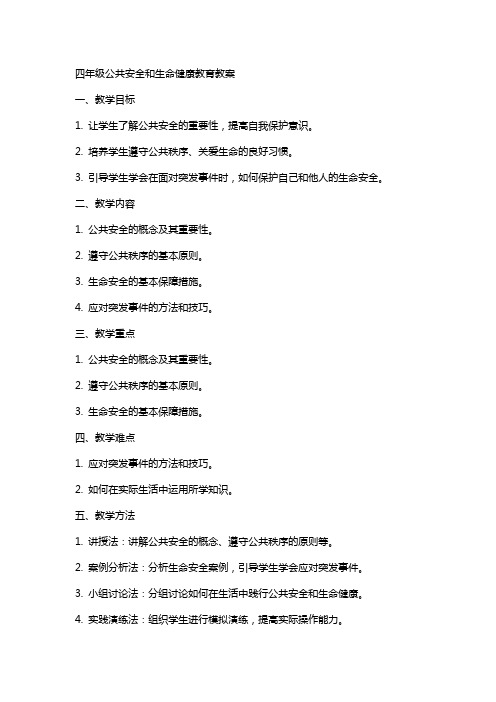 四年级公共安全和生命健康教育教案

一、教学目标

1. 让学生了解公共安全的重要性，提高自我保护意识。

2. 培养学生遵守公共秩序、关爱生命的良好习惯。

3. 引导学生学会在面对突发事件时，如何保护自己和他人的生命安全。

二、教学内容

1. 公共安全的概念及其重要性。

2. 遵守公共秩序的基本原则。

3. 生命安全的基本保障措施。

4. 应对突发事件的方法和技巧。

三、教学重点

1. 公共安全的概念及其重要性。

2. 遵守公共秩序的基本原则。

3. 生命安全的基本保障措施。

四、教学难点

1. 应对突发事件的方法和技巧。

2. 如何在实际生活中运用所学知识。

五、教学方法

1. 讲授法：讲解公共安全的概念、遵守公共秩序的原则等。

2. 案例分析法：分析生命安全案例，引导学生学会应对突发事件。

3. 小组讨论法：分组讨论如何在生活中践行公共安全和生命健康。

4. 实践演练法：组织学生进行模拟演练，提高实际操作能力。